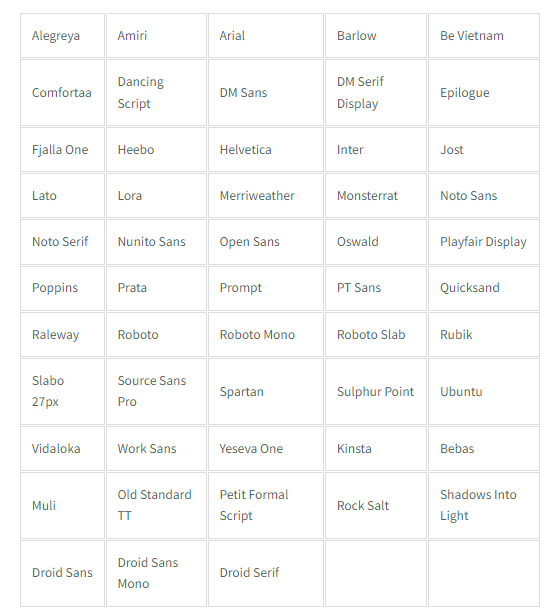 | Alegreya | Amiri | Arial | Barlow | Be Vietnam |
|---|---|---|---|---|
| Comfortaa | Dancing Script | DM Sans | DM Serif Display | Epilogue |
| Fjalla One | Heebo | Helvetica | Inter | Jost |
| Lato | Lora | Merriweather | Monsterrat | Noto Sans |
| Noto Serif | Nunito Sans | Open Sans | Oswald | Playfair Display |
| Poppins | Prata | Prompt | PT Sans | Quicksand |
| Raleway | Roboto | Roboto Mono | Roboto Slab | Rubik |
| Slabo 27px | Source Sans Pro | Spartan | Sulphur Point | Ubuntu |
| Vidaloka | Work Sans | Yeseva One | Kinsta | Bebas |
| Muli | Old Standard TT | Petit Formal Script | Rock Salt | Shadows Into Light |
| Droid Sans | Droid Sans Mono | Droid Serif | | |